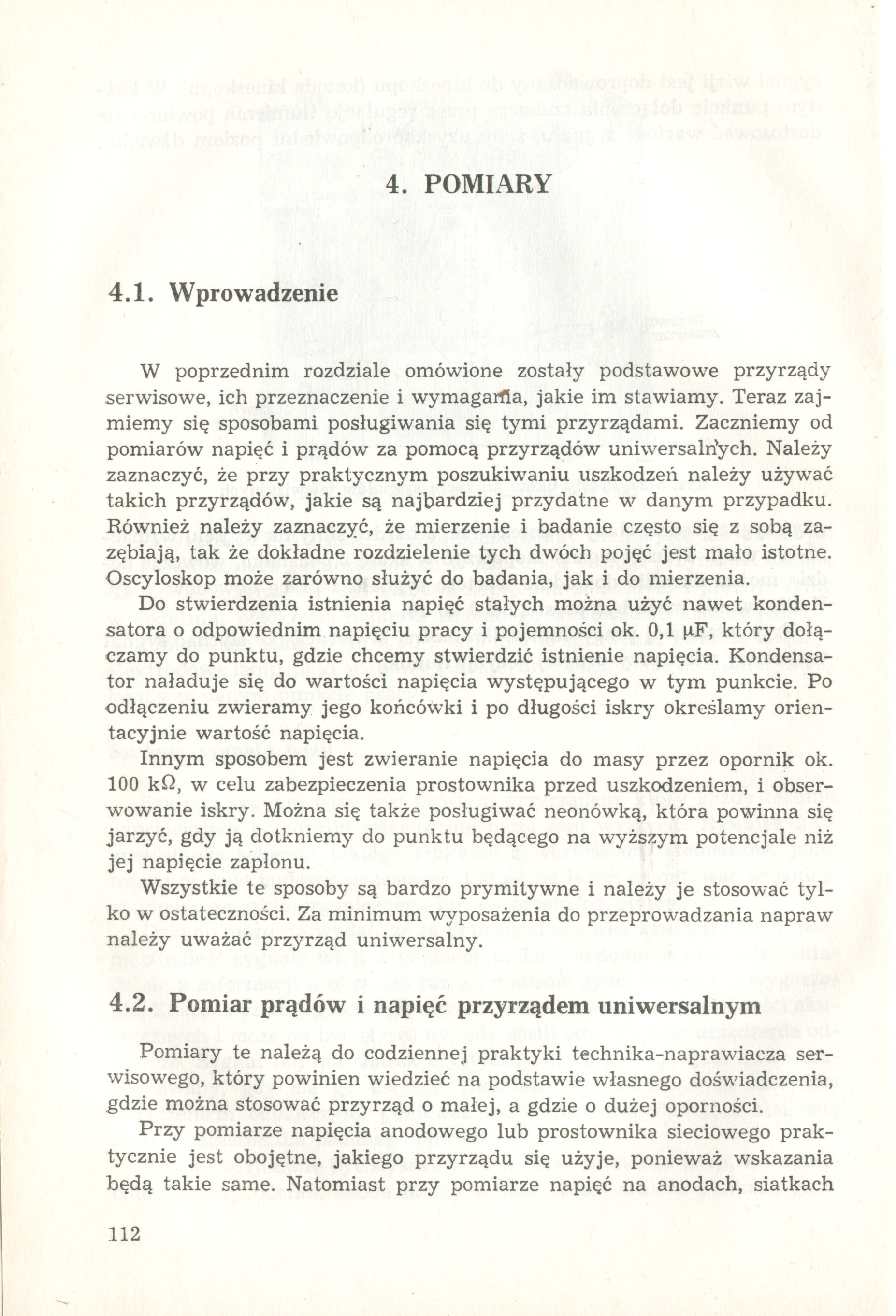 4. POMIARY

4.1. Wprowadzenie

W poprzednim rozdziale omówione zostały podstawowe przyrządy serwisowe, ich przeznaczenie i wymagania, jakie im stawiamy. Teraz zajmiemy się sposobami posługiwania się tymi przyrządami. Zaczniemy od pomiarów napięć i prądów za pomocą przyrządów uniwersalnych. Należy zaznaczyć, że przy praktycznym poszukiwaniu uszkodzeń należy używać takich przyrządów, jakie są najbardziej przydatne w danym przypadku. Również należy zaznaczyć, że mierzenie i badanie często się z sobą zazębiają, tak że dokładne rozdzielenie tych dwóch pojęć jest mało istotne. Oscyloskop może zarówno służyć do badania, jak i do mierzenia.

Do stwierdzenia istnienia napięć stałych można użyć nawet kondensatora o odpowiednim napięciu pracy i pojemności ok. 0,1 μF, który dołączamy do punktu, gdzie chcemy stwierdzić istnienie napięcia. Kondensator naładuje się do wartości napięcia występującego w tym punkcie. Po odłączeniu zwieramy jego końcówki i po długości iskry określamy orientacyjnie wartość napięcia.

Innym sposobem jest zwieranie napięcia do masy przez opornik ok. 100 kΩ, w celu zabezpieczenia prostownika przed uszkodzeniem, i obserwowanie iskry. Można się także posługiwać neonówką, która powinna się jarzyć, gdy ją dotkniemy do punktu będącego na wyższym potencjale niż jej napięcie zapłonu.

Wszystkie te sposoby są bardzo prymitywne i należy je stosować tylko w ostateczności. Za minimum wyposażenia do przeprowadzania napraw należy uważać przyrząd uniwersalny.

4.2. Pomiar prądów i napięć przyrządem uniwersalnym

Pomiary te należą do codziennej praktyki technika-naprawiacza serwisowego, który powinien wiedzieć na podstawie własnego doświadczenia, gdzie można stosować przyrząd o małej, a gdzie o dużej oporności.

Przy pomiarze napięcia anodowego lub prostownika sieciowego praktycznie jest obojętne, jakiego przyrządu się użyje, ponieważ wskazania będą takie same. Natomiast przy pomiarze napięć na anodach, siatkach

112